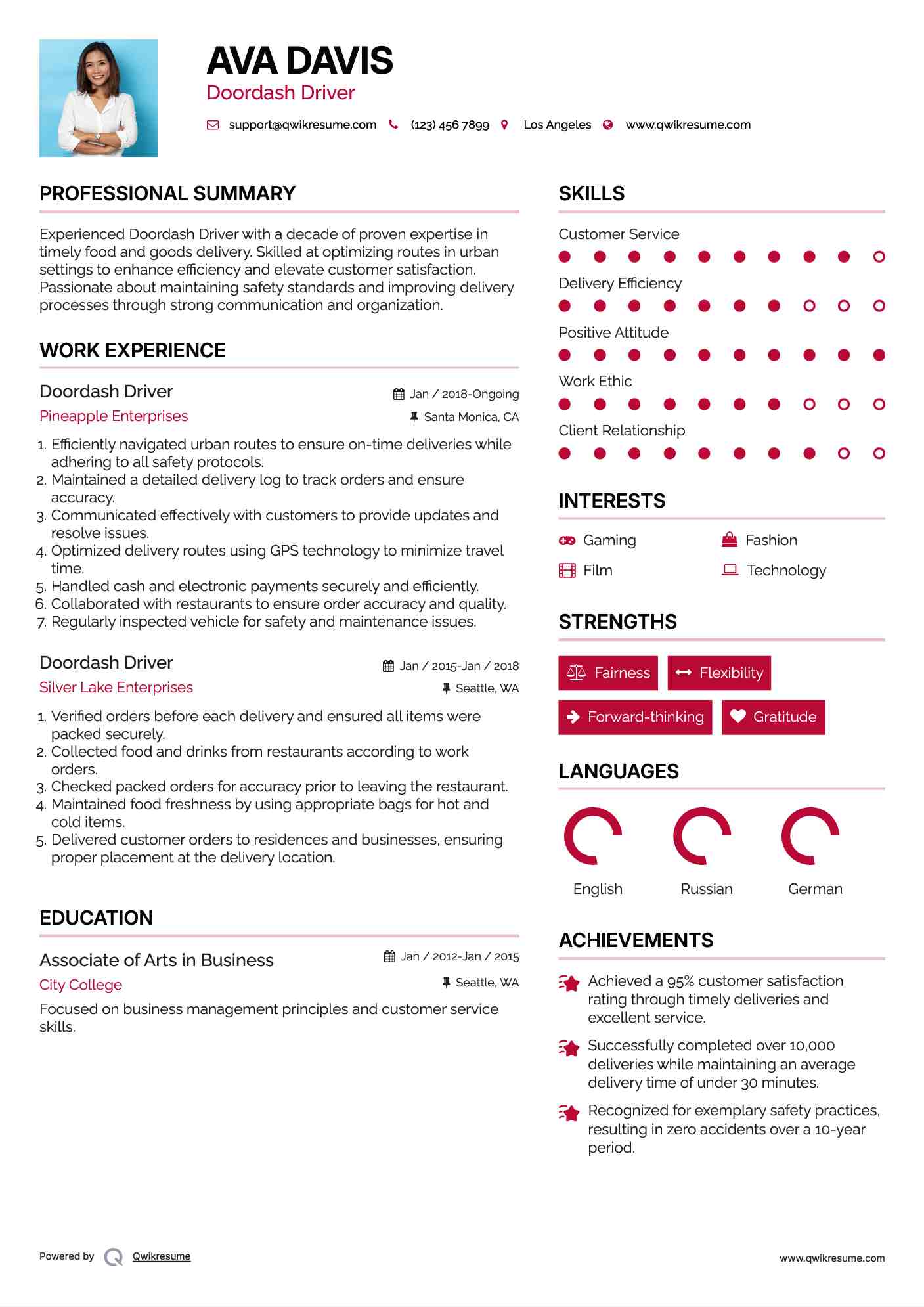 AVA DAVIS
Doordash Driver

support@qwikresume.com (123) 456 7899 Los Angeles www.qwikresume.com

PROFESSIONAL SUMMARY

Experienced Doordash Driver with a decade of proven expertise in timely food and goods delivery. Skilled at optimizing routes in urban settings to enhance efficiency and elevate customer satisfaction. Passionate about maintaining safety standards and improving delivery processes through strong communication and organization.

WORK EXPERIENCE

Doordash Driver
Jan / 2018-Ongoing
Pineapple Enterprises
Santa Monica, CA

1. Efficiently navigated urban routes to ensure on-time deliveries while adhering to all safety protocols.
2. Maintained a detailed delivery log to track orders and ensure accuracy.
3. Communicated effectively with customers to provide updates and resolve issues.
4. Optimized delivery routes using GPS technology to minimize travel time.
5. Handled cash and electronic payments securely and efficiently.
6. Collaborated with restaurants to ensure order accuracy and quality.
7. Regularly inspected vehicle for safety and maintenance issues.

Doordash Driver
Jan / 2015-Jan / 2018
Silver Lake Enterprises
Seattle, WA

1. Verified orders before each delivery and ensured all items were packed securely.
2. Collected food and drinks from restaurants according to work orders.
3. Checked packed orders for accuracy prior to leaving the restaurant.
4. Maintained food freshness by using appropriate bags for hot and cold items.
5. Delivered customer orders to residences and businesses, ensuring proper placement at the delivery location.

EDUCATION

Associate of Arts in Business
Jan / 2012-Jan / 2015
City College
Seattle, WA

Focused on business management principles and customer service skills.

SKILLS

Customer Service
Delivery Efficiency
Positive Attitude
Work Ethic
Client Relationship

INTERESTS

Gaming
Fashion
Film
Technology

STRENGTHS

Fairness
Flexibility
Forward-thinking
Gratitude

LANGUAGES

English
Russian
German

ACHIEVEMENTS

Achieved a 95% customer satisfaction rating through timely deliveries and excellent service.

Successfully completed over 10,000 deliveries while maintaining an average delivery time of under 30 minutes.

Recognized for exemplary safety practices, resulting in zero accidents over a 10-year period.

Powered by Qwikresume
www.qwikresume.com